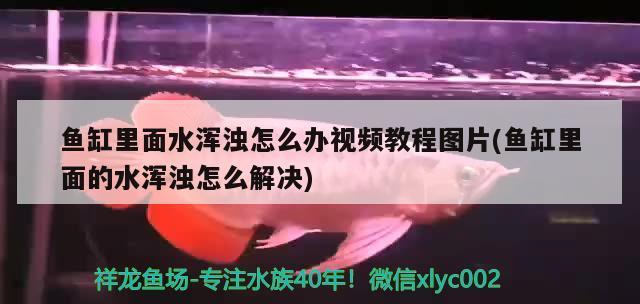 鱼缸里面水浑浊怎么办视频教程图片(鱼缸里面的水浑浊怎么解决)

祥龙鱼场-专注水族40年！微信xlyc002